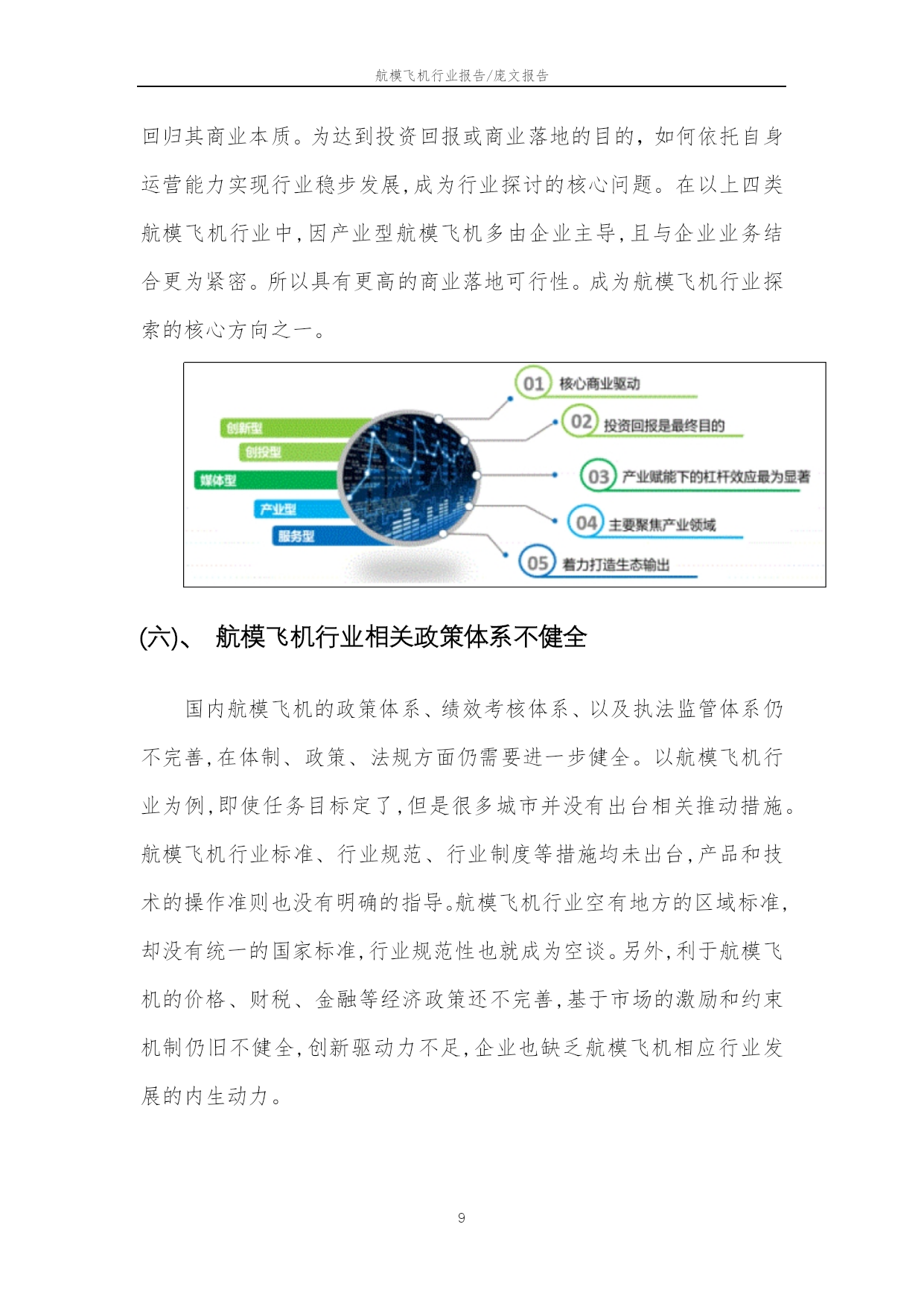 航模飞机行业报告/庞文报告

回归其商业本质。为达到投资回报或商业落地的目的，如何依托自身运营能力实现行业稳步发展，成为行业探讨的核心问题。在以上四类航模飞机行业中，因产业型航模飞机多由企业主导，且与企业业务结合更为紧密。所以具有更高的商业落地可行性。成为航模飞机行业探索的核心方向之一。

创新型
创投型
媒体型
产业型
服务型
01 核心商业驱动
02 投资回报是最终目的
03 产业赋能下的杠杆效应最为显著
04 主要聚焦产业领域
05 着力打造生态输出

(六)、 航模飞机行业相关政策体系不健全

国内航模飞机的政策体系、绩效考核体系、以及执法监管体系仍不完善，在体制、政策、法规方面仍需要进一步健全。以航模飞机行业为例，即使任务目标定了，但是很多城市并没有出台相关推动措施。航模飞机行业标准、行业规范、行业制度等措施均未出台，产品和技术的操作准则也没有明确的指导。航模飞机行业空有地方的区域标准，却没有统一的国家标准，行业规范性也就成为空谈。另外，利于航模飞机的价格、财税、金融等经济政策还不完善，基于市场的激励和约束机制仍旧不健全，创新驱动力不足，企业也缺乏航模飞机相应行业发展的内生动力。

9